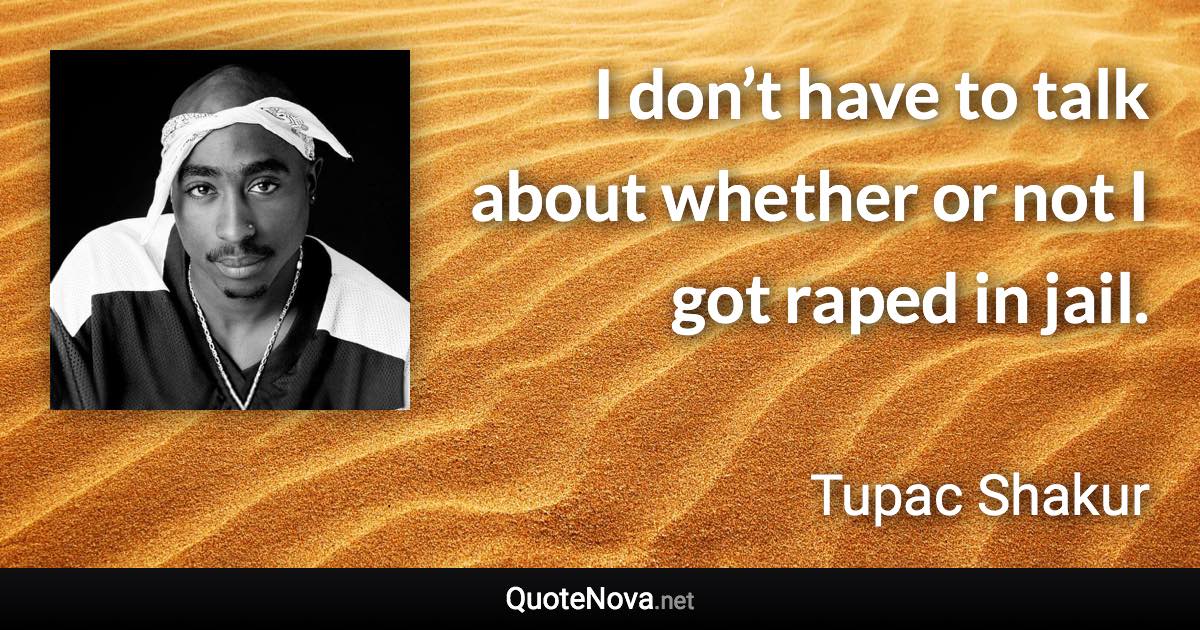 I don’t have to talk about whether or not I got raped in jail.

Tupac Shakur

QuoteNova.net